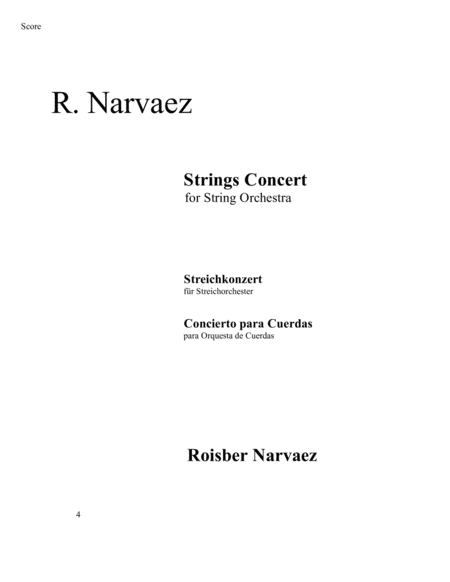 Score

R. Narvaez

Strings Concert
for String Orchestra

Streichkonzert
für Streichorchester

Concierto para Cuerdas
para Orquesta de Cuerdas

Roisber Narvaez

4